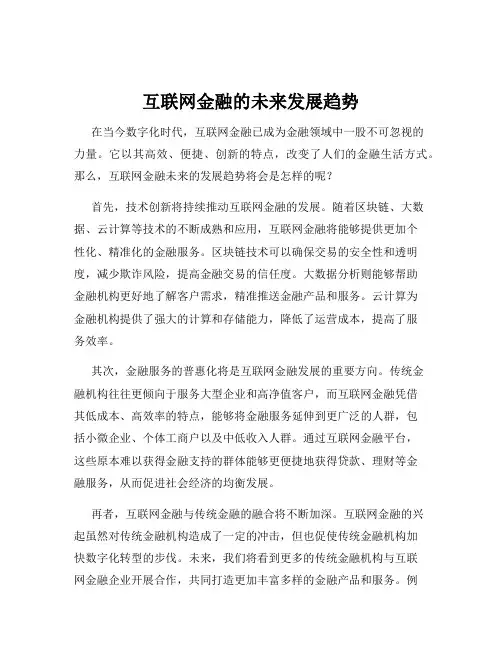 互联网金融的未来发展趋势

在当今数字化时代，互联网金融已成为金融领域中一股不可忽视的力量。它以其高效、便捷、创新的特点，改变了人们的金融生活方式。那么，互联网金融未来的发展趋势将会是怎样的呢？

首先，技术创新将持续推动互联网金融的发展。随着区块链、大数据、云计算等技术的不断成熟和应用，互联网金融将能够提供更加个性化、精准化的金融服务。区块链技术可以确保交易的安全性和透明度，减少欺诈风险，提高金融交易的信任度。大数据分析则能够帮助金融机构更好地了解客户需求，精准推送金融产品和服务。云计算为金融机构提供了强大的计算和存储能力，降低了运营成本，提高了服务效率。

其次，金融服务的普惠化将是互联网金融发展的重要方向。传统金融机构往往更倾向于服务大型企业和高净值客户，而互联网金融凭借其低成本、高效率的特点，能够将金融服务延伸到更广泛的人群，包括小微企业、个体工商户以及中低收入人群。通过互联网金融平台，这些原本难以获得金融支持的群体能够更便捷地获得贷款、理财等金融服务，从而促进社会经济的均衡发展。

再者，互联网金融与传统金融的融合将不断加深。互联网金融的兴起虽然对传统金融机构造成了一定的冲击，但也促使传统金融机构加快数字化转型的步伐。未来，我们将看到更多的传统金融机构与互联网金融企业开展合作，共同打造更加丰富多样的金融产品和服务。例